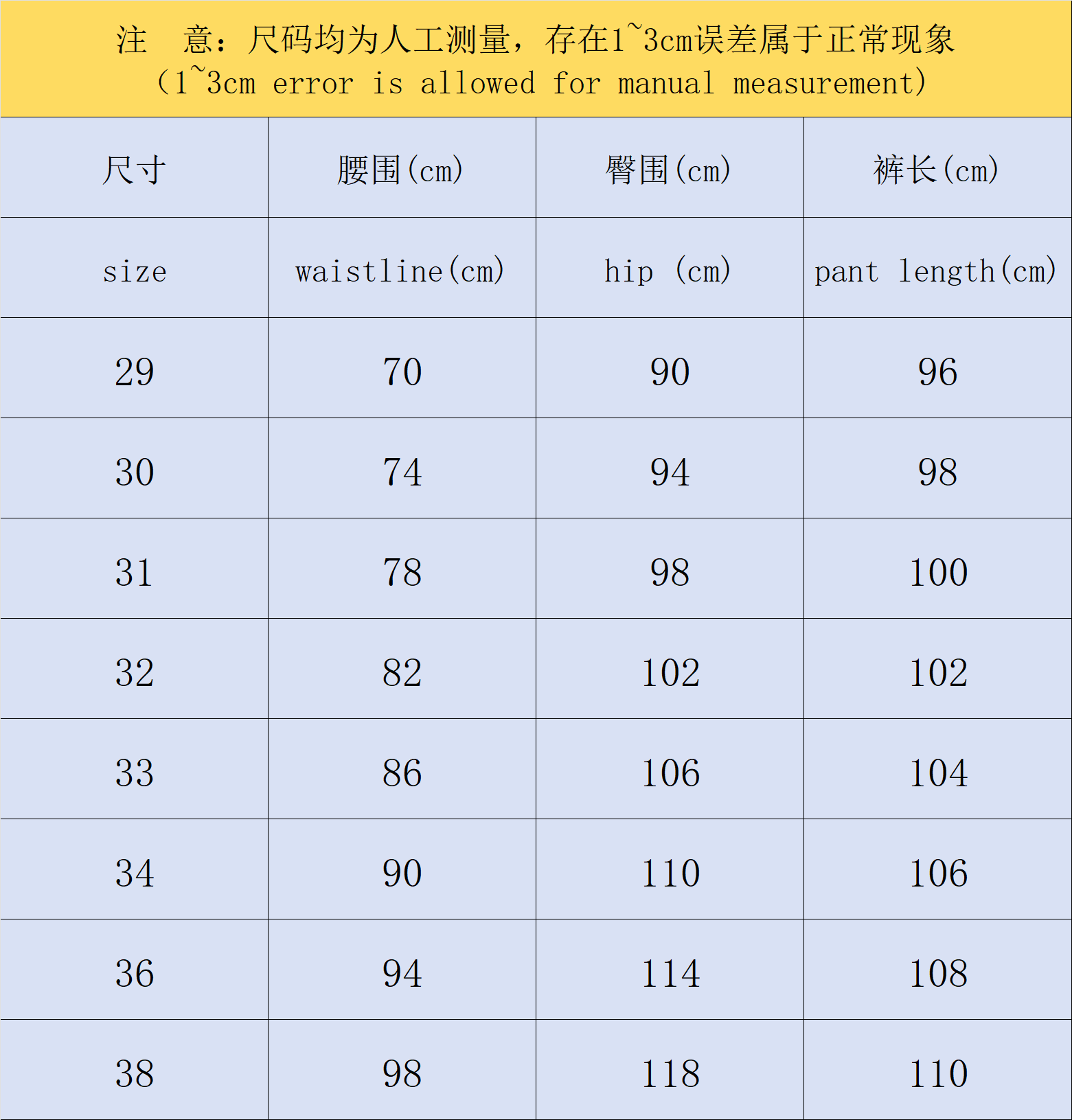 注　意：尺码均为人工测量，存在1~3cm误差属于正常现象
(1~3cm error is allowed for manual measurement)

| 尺寸 | 腰围(cm) | 臀围(cm) | 裤长(cm) |
|---|---|---|---|
| size | waistline(cm) | hip (cm) | pant length(cm) |
| 29 | 70 | 90 | 96 |
| 30 | 74 | 94 | 98 |
| 31 | 78 | 98 | 100 |
| 32 | 82 | 102 | 102 |
| 33 | 86 | 106 | 104 |
| 34 | 90 | 110 | 106 |
| 36 | 94 | 114 | 108 |
| 38 | 98 | 118 | 110 |